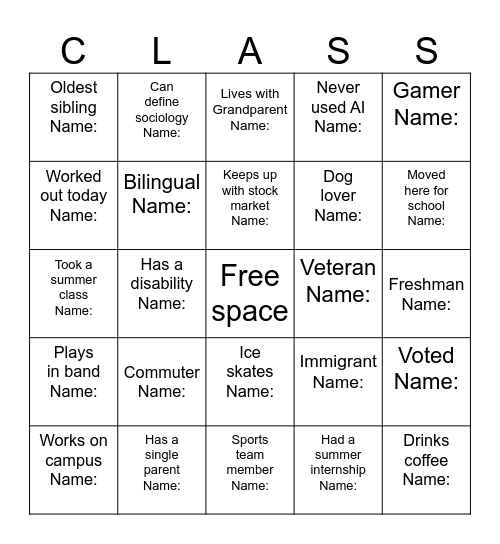 | C | L | A | S | S |
|---|---|---|---|---|
| Oldest sibling Name: | Can define sociology Name: | Lives with Grandparent Name: | Never used AI Name: | Gamer Name: |
| Worked out today Name: | Bilingual Name: | Keeps up with stock market Name: | Dog lover Name: | Moved here for school Name: |
| Took a summer class Name: | Has a disability Name: | Free space | Veteran Name: | Freshman Name: |
| Plays in band Name: | Commuter Name: | Ice skates Name: | Immigrant Name: | Voted Name: |
| Works on campus Name: | Has a single parent Name: | Sports team member Name: | Had a summer internship Name: | Drinks coffee Name: |